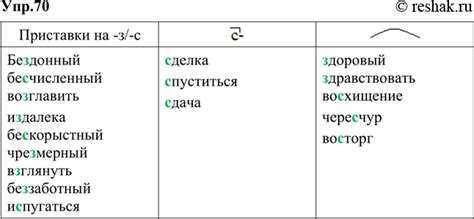 Упр.70 © reshak.ru

| Приставки на -з/-с | с- | |
|---|---|---|
| Бездонный бесчисленный возглавить издалека бескорыстный чрезмерный взглянуть беззаботный испугаться | сделка спуститься сдача | здоровый здравствовать восхищение чересчур восторг |